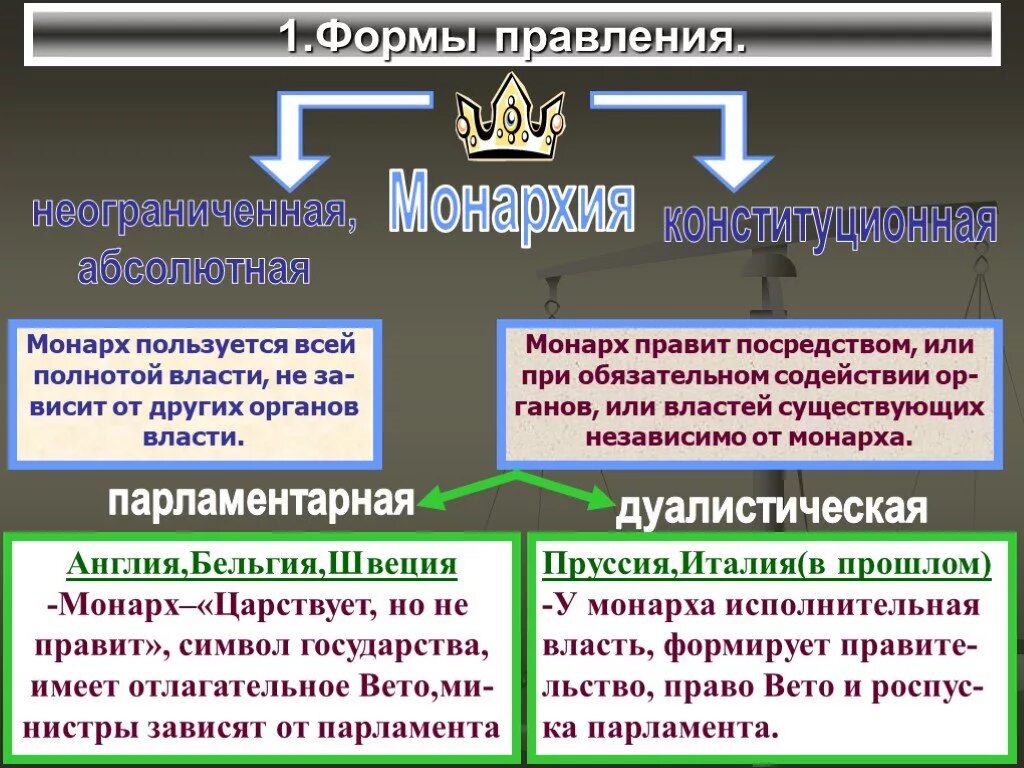 1.Формы правления.

Монархия

неограниченная, абсолютная

конституционная

Монарх пользуется всей полнотой власти, не зависит от других органов власти.

Монарх правит посредством, или при обязательном содействии органов, или властей существующих независимо от монарха.

парламентарная

дуалистическая

Англия,Бельгия,Швеция
-Монарх–«Царствует, но не правит», символ государства, имеет отлагательное Вето,министры зависят от парламента

Пруссия,Италия(в прошлом)
-У монарха исполнительная власть, формирует правительство, право Вето и роспуска парламента.